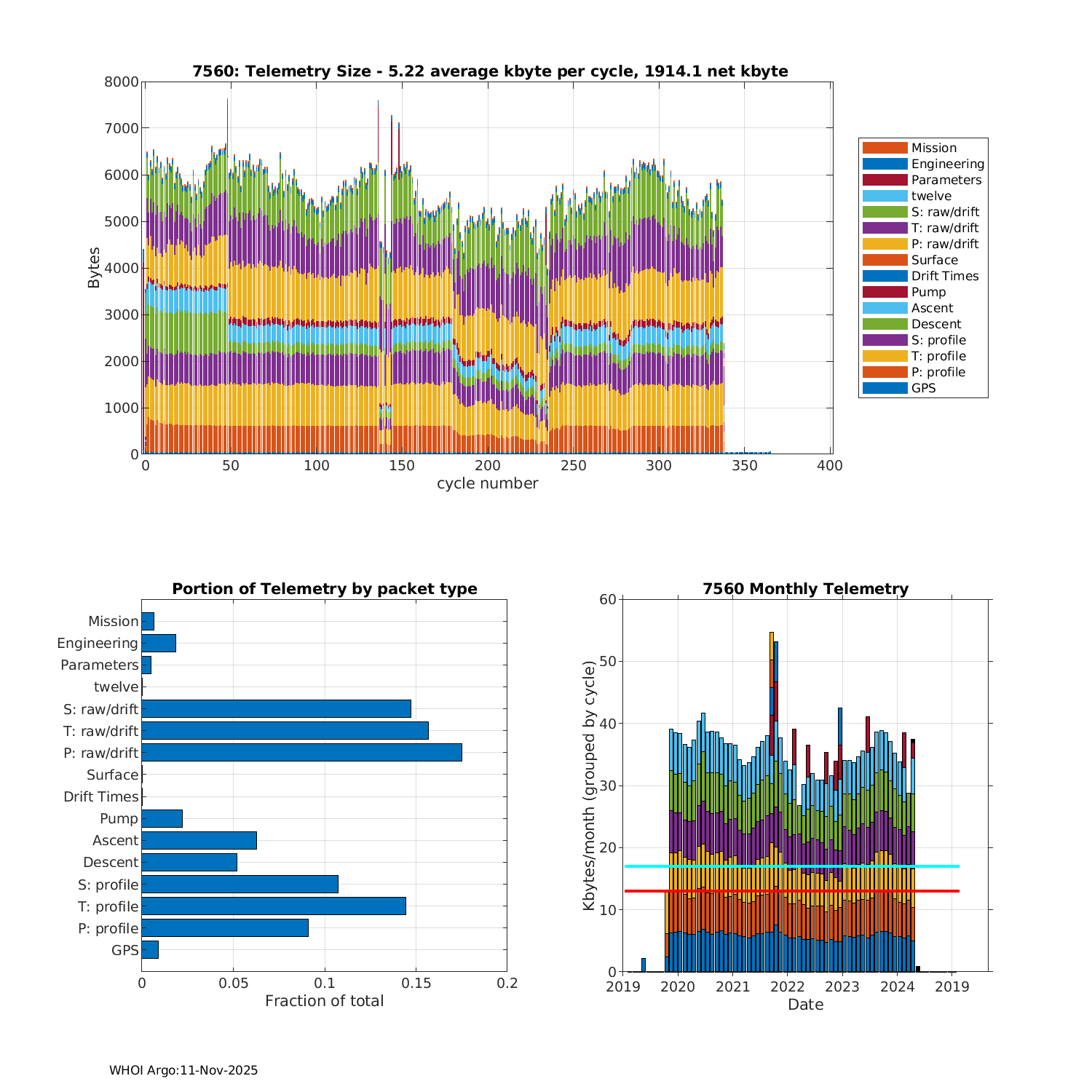 7560: Telemetry Size - 5.22 average kbyte per cycle, 1914.1 net kbyte

Bytes

8000
7000
6000
5000
4000
3000
2000
1000
0

0 50 100 150 200 250 300 350 400

cycle number

Mission
Engineering
Parameters
twelve
S: raw/drift
T: raw/drift
P: raw/drift
Surface
Drift Times
Pump
Ascent
Descent
S: profile
T: profile
P: profile
GPS

Portion of Telemetry by packet type

Mission
Engineering
Parameters
twelve
S: raw/drift
T: raw/drift
P: raw/drift
Surface
Drift Times
Pump
Ascent
Descent
S: profile
T: profile
P: profile
GPS

0 0.05 0.1 0.15 0.2

Fraction of total

7560 Monthly Telemetry

Kbytes/month (grouped by cycle)

60
50
40
30
20
10
0

2019 2020 2021 2022 2023 2024 2019

Date

WHOI Argo:11-Nov-2025